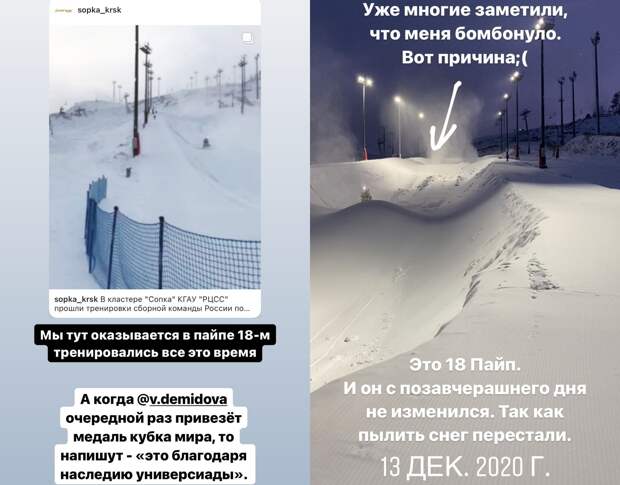 sopka_krsk

sopka_krsk В кластере "Сопка" КГАУ "РЦСС" прошли тренировки сборной команды России по...

Мы тут оказывается в пайпе 18-м тренировались все это время

А когда @v.demidova очередной раз привезёт медаль кубка мира, то напишут - «это благодаря наследию универсиады».

Уже многие заметили, что меня бомбонуло. Вот причина;(

Это 18 Пайп.
И он с позавчерашнего дня не изменился. Так как пылить снег перестали.

13 ДЕК. 2020 Г.